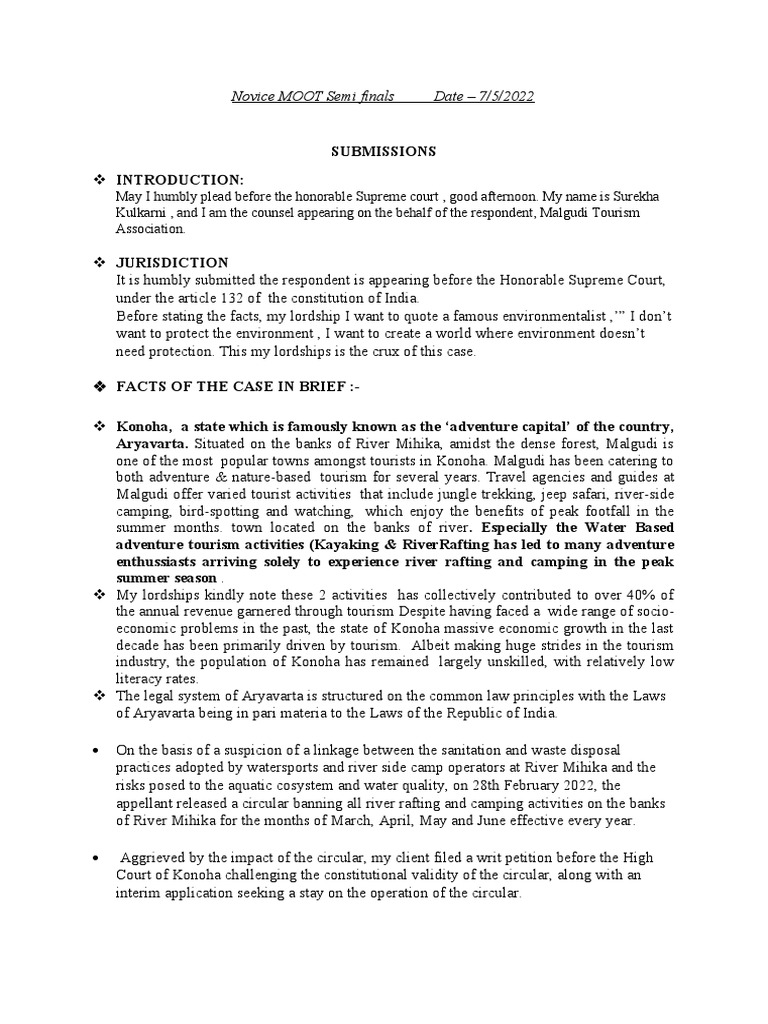 Novice MOOT Semi finals          Date – 7/5/2022

SUBMISSIONS

❖ INTRODUCTION:
May I humbly plead before the honorable Supreme court , good afternoon. My name is Surekha Kulkarni , and I am the counsel appearing on the behalf of the respondent, Malgudi Tourism Association.

❖ JURISDICTION
It is humbly submitted the respondent is appearing before the Honorable Supreme Court, under the article 132 of the constitution of India.
Before stating the facts, my lordship I want to quote a famous environmentalist ,'" I don't want to protect the environment , I want to create a world where environment doesn't need protection. This my lordships is the crux of this case.

❖ FACTS OF THE CASE IN BRIEF :-

❖ Konoha, a state which is famously known as the 'adventure capital' of the country, Aryavarta. Situated on the banks of River Mihika, amidst the dense forest, Malgudi is one of the most popular towns amongst tourists in Konoha. Malgudi has been catering to both adventure & nature-based tourism for several years. Travel agencies and guides at Malgudi offer varied tourist activities that include jungle trekking, jeep safari, river-side camping, bird-spotting and watching, which enjoy the benefits of peak footfall in the summer months. town located on the banks of river. Especially the Water Based adventure tourism activities (Kayaking & RiverRafting has led to many adventure enthussiasts arriving solely to experience river rafting and camping in the peak summer season .
❖ My lordships kindly note these 2 activities has collectively contributed to over 40% of the annual revenue garnered through tourism Despite having faced a wide range of socio-economic problems in the past, the state of Konoha massive economic growth in the last decade has been primarily driven by tourism. Albeit making huge strides in the tourism industry, the population of Konoha has remained largely unskilled, with relatively low literacy rates.
❖ The legal system of Aryavarta is structured on the common law principles with the Laws of Aryavarta being in pari materia to the Laws of the Republic of India.

• On the basis of a suspicion of a linkage between the sanitation and waste disposal practices adopted by watersports and river side camp operators at River Mihika and the risks posed to the aquatic cosystem and water quality, on 28th February 2022, the appellant released a circular banning all river rafting and camping activities on the banks of River Mihika for the months of March, April, May and June effective every year.

• Aggrieved by the impact of the circular, my client filed a writ petition before the High Court of Konoha challenging the constitutional validity of the circular, along with an interim application seeking a stay on the operation of the circular.